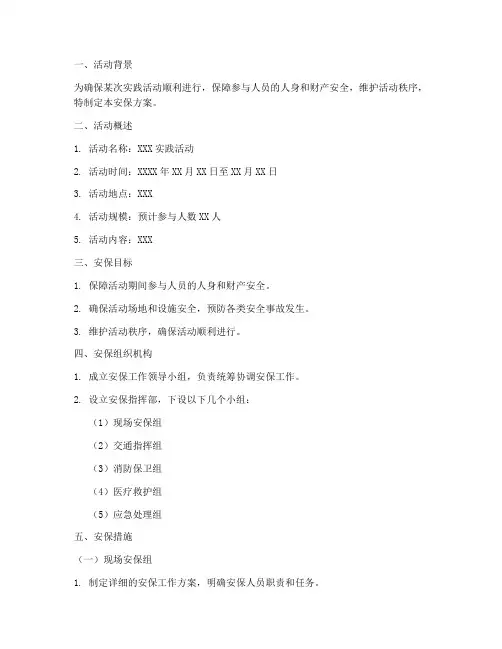 一、活动背景

为确保某次实践活动顺利进行，保障参与人员的人身和财产安全，维护活动秩序，特制定本安保方案。

二、活动概述

1. 活动名称：XXX 实践活动

2. 活动时间：XXXX 年 XX 月 XX 日至 XX 月 XX 日

3. 活动地点：XXX

4. 活动规模：预计参与人数 XX 人

5. 活动内容：XXX

三、安保目标

1. 保障活动期间参与人员的人身和财产安全。

2. 确保活动场地和设施安全，预防各类安全事故发生。

3. 维护活动秩序，确保活动顺利进行。

四、安保组织机构

1. 成立安保工作领导小组，负责统筹协调安保工作。

2. 设立安保指挥部，下设以下几个小组：

（1）现场安保组

（2）交通指挥组

（3）消防保卫组

（4）医疗救护组

（5）应急处理组

五、安保措施

（一）现场安保组

1. 制定详细的安保工作方案，明确安保人员职责和任务。